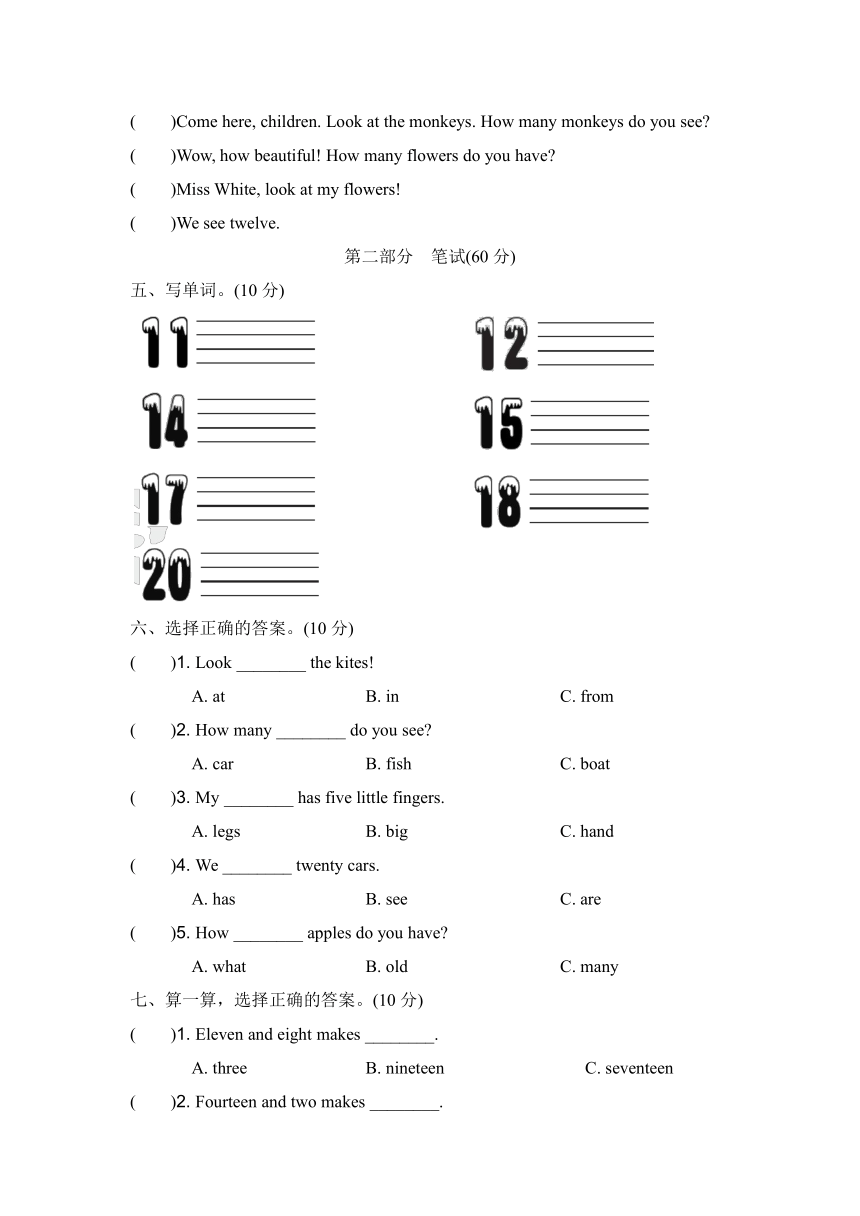 (　　)Come here, children. Look at the monkeys. How many monkeys do you see?

(　　)Wow, how beautiful! How many flowers do you have?

(　　)Miss White, look at my flowers!

(　　)We see twelve.

第二部分　笔试(60 分)

五、写单词。(10 分)

11

12

14

15

17

18

20

六、选择正确的答案。(10 分)

(　　)1. Look ________ the kites!

A. at　　B. in　　C. from

(　　)2. How many ________ do you see?

A. car　　B. fish　　C. boat

(　　)3. My ________ has five little fingers.

A. legs　　B. big　　C. hand

(　　)4. We ________ twenty cars.

A. has　　B. see　　C. are

(　　)5. How ________ apples do you have?

A. what　　B. old　　C. many

七、算一算，选择正确的答案。(10 分)

(　　)1. Eleven and eight makes ________.

A. three　　B. nineteen　　C. seventeen

(　　)2. Fourteen and two makes ________.